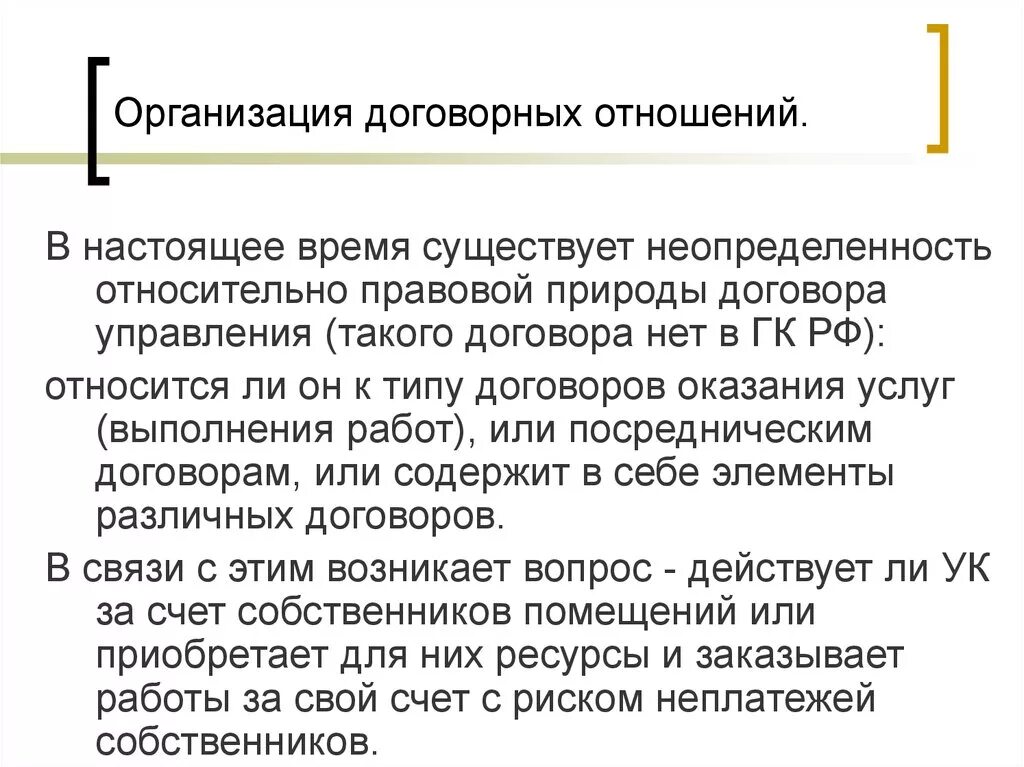 Организация договорных отношений.

В настоящее время существует неопределенность относительно правовой природы договора управления (такого договора нет в ГК РФ):

относится ли он к типу договоров оказания услуг (выполнения работ), или посредническим договорам, или содержит в себе элементы различных договоров.

В связи с этим возникает вопрос - действует ли УК за счет собственников помещений или приобретает для них ресурсы и заказывает работы за свой счет с риском неплатежей собственников.